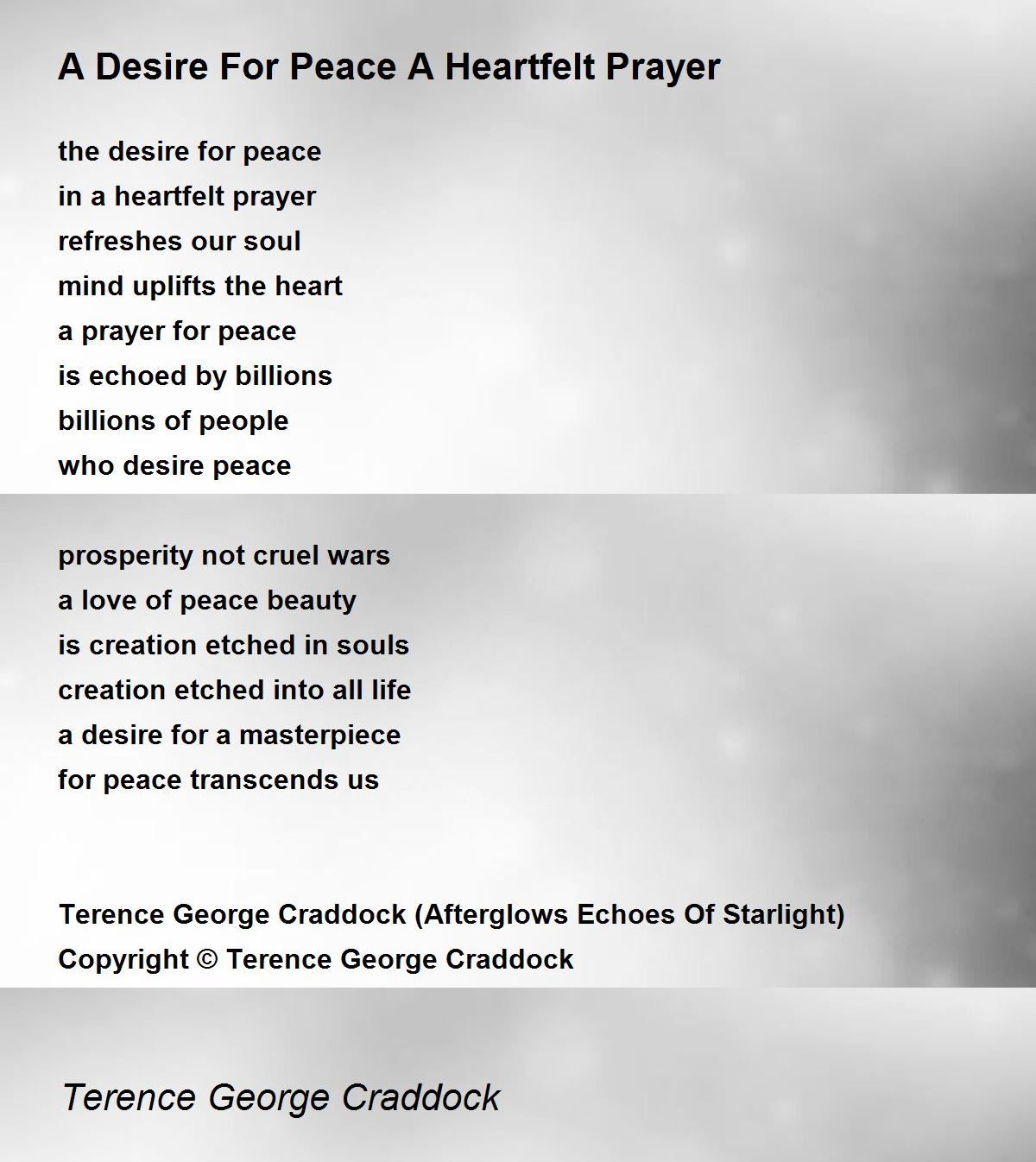 A Desire For Peace A Heartfelt Prayer

the desire for peace
in a heartfelt prayer
refreshes our soul
mind uplifts the heart
a prayer for peace
is echoed by billions
billions of people
who desire peace

prosperity not cruel wars
a love of peace beauty
is creation etched in souls
creation etched into all life
a desire for a masterpiece
for peace transcends us

Terence George Craddock (Afterglows Echoes Of Starlight)
Copyright © Terence George Craddock

Terence George Craddock